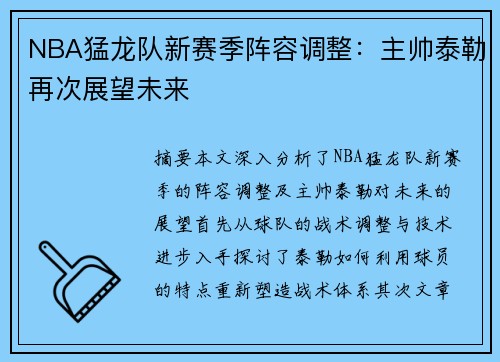 NBA猛龙队新赛季阵容调整：主帅泰勒再次展望未来

摘要本文深入分析了NBA猛龙队新赛季的阵容调整及主帅泰勒对未来的展望首先从球队的战术调整与技术进步入手探讨了泰勒如何利用球员的特点重新塑造战术体系其次文章